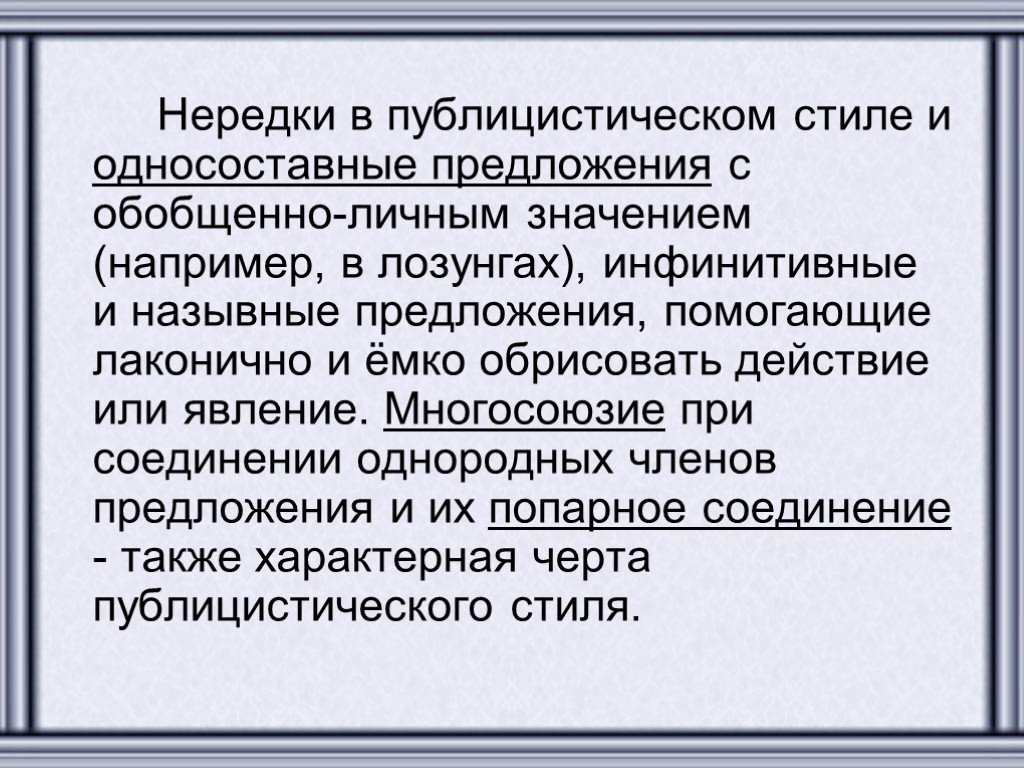 Нередки в публицистическом стиле и односоставные предложения с обобщенно-личным значением (например, в лозунгах), инфинитивные и назывные предложения, помогающие лаконично и ёмко обрисовать действие или явление. Многосоюзие при соединении однородных членов предложения и их попарное соединение - также характерная черта публицистического стиля.